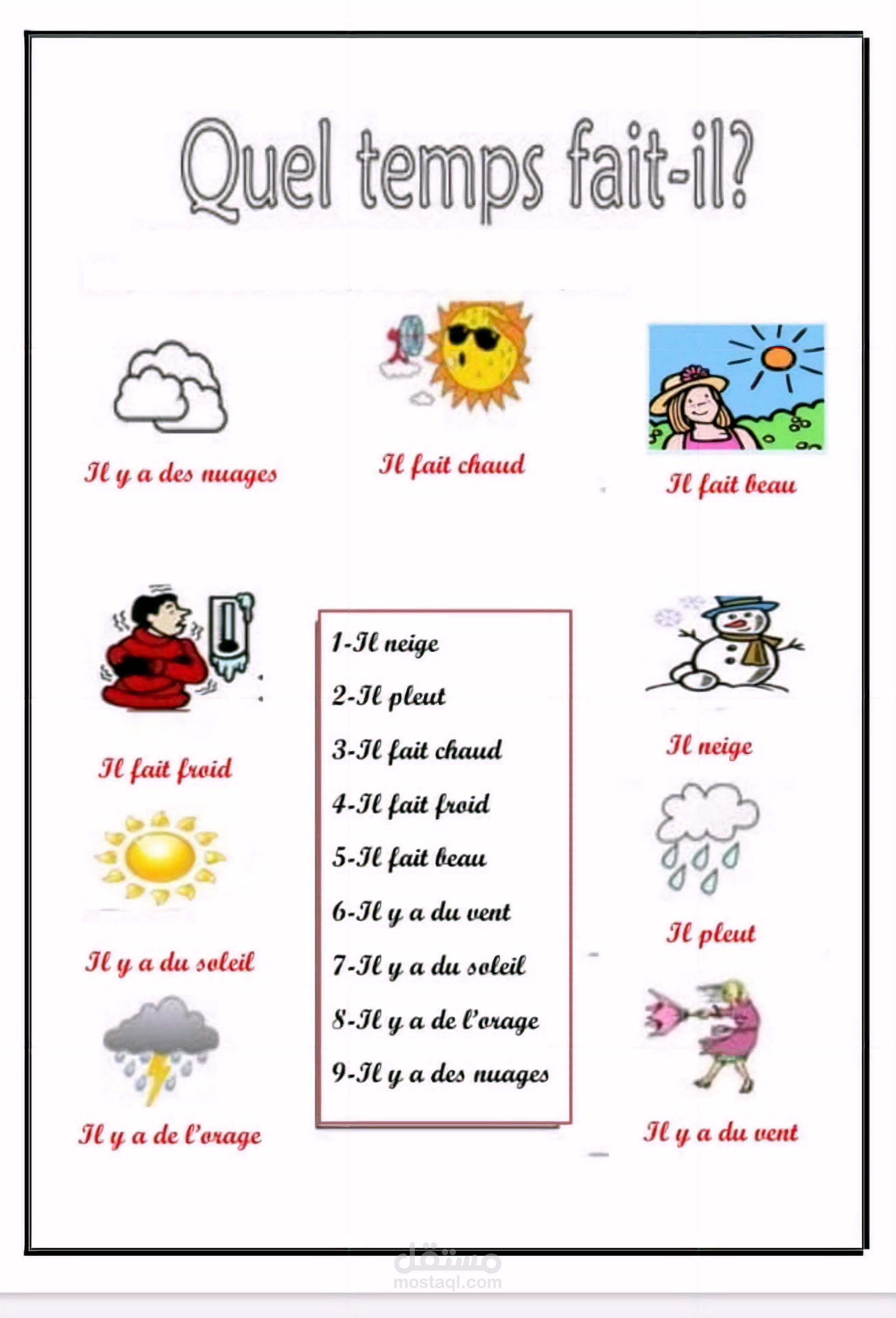 Quel temps fait-il?

Il y a des nuages

Il fait chaud

Il fait beau

Il fait froid

1-Il neige

2-Il pleut

3-Il fait chaud

4-Il fait froid

5-Il fait beau

6-Il y a du vent

7-Il y a du soleil

8-Il y a de l'orage

9-Il y a des nuages

Il neige

Il y a du soleil

Il pleut

Il y a de l'orage

Il y a du vent

مستقل
mostaql.com